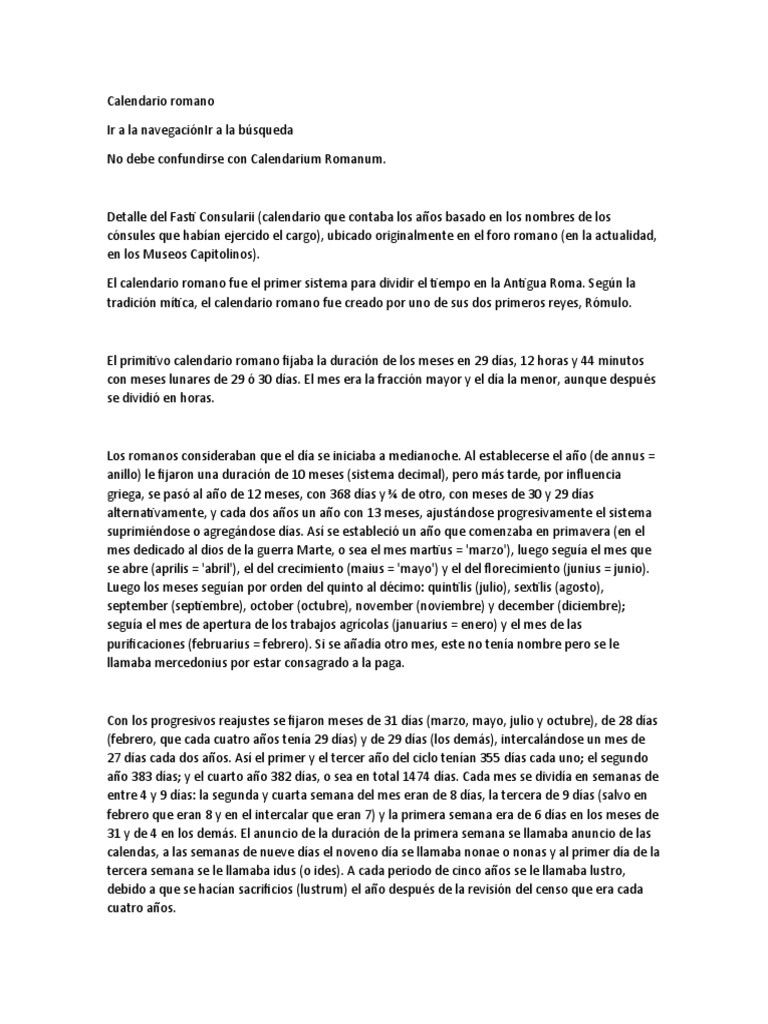 Calendario romano

Ir a la navegaciónIr a la búsqueda

No debe confundirse con Calendarium Romanum.

Detalle del Fasti Consularii (calendario que contaba los años basado en los nombres de los cónsules que habían ejercido el cargo), ubicado originalmente en el foro romano (en la actualidad, en los Museos Capitolinos).

El calendario romano fue el primer sistema para dividir el tiempo en la Antigua Roma. Según la tradición mítica, el calendario romano fue creado por uno de sus dos primeros reyes, Rómulo.

El primitivo calendario romano fijaba la duración de los meses en 29 días, 12 horas y 44 minutos con meses lunares de 29 ó 30 días. El mes era la fracción mayor y el día la menor, aunque después se dividió en horas.

Los romanos consideraban que el día se iniciaba a medianoche. Al establecerse el año (de annus = anillo) le fijaron una duración de 10 meses (sistema decimal), pero más tarde, por influencia griega, se pasó al año de 12 meses, con 368 días y ¾ de otro, con meses de 30 y 29 días alternativamente, y cada dos años un año con 13 meses, ajustándose progresivamente el sistema suprimiéndose o agregándose días. Así se estableció un año que comenzaba en primavera (en el mes dedicado al dios de la guerra Marte, o sea el mes martius = 'marzo'), luego seguía el mes que se abre (aprilis = 'abril'), el del crecimiento (maius = 'mayo') y el del florecimiento (junius = junio). Luego los meses seguían por orden del quinto al décimo: quintilis (julio), sextilis (agosto), september (septiembre), october (octubre), november (noviembre) y december (diciembre); seguía el mes de apertura de los trabajos agrícolas (januarius = enero) y el mes de las purificaciones (februarius = febrero). Si se añadía otro mes, este no tenía nombre pero se le llamaba mercedonius por estar consagrado a la paga.

Con los progresivos reajustes se fijaron meses de 31 días (marzo, mayo, julio y octubre), de 28 días (febrero, que cada cuatro años tenía 29 días) y de 29 días (los demás), intercalándose un mes de 27 días cada dos años. Así el primer y el tercer año del ciclo tenían 355 días cada uno; el segundo año 383 días; y el cuarto año 382 días, o sea en total 1474 días. Cada mes se dividía en semanas de entre 4 y 9 días: la segunda y cuarta semana del mes eran de 8 días, la tercera de 9 días (salvo en febrero que eran 8 y en el intercalar que eran 7) y la primera semana era de 6 días en los meses de 31 y de 4 en los demás. El anuncio de la duración de la primera semana se llamaba anuncio de las calendas, a las semanas de nueve días el noveno día se llamaba nonae o nonas y al primer día de la tercera semana se le llamaba idus (o ides). A cada periodo de cinco años se le llamaba lustro, debido a que se hacían sacrificios (lustrum) el año después de la revisión del censo que era cada cuatro años.